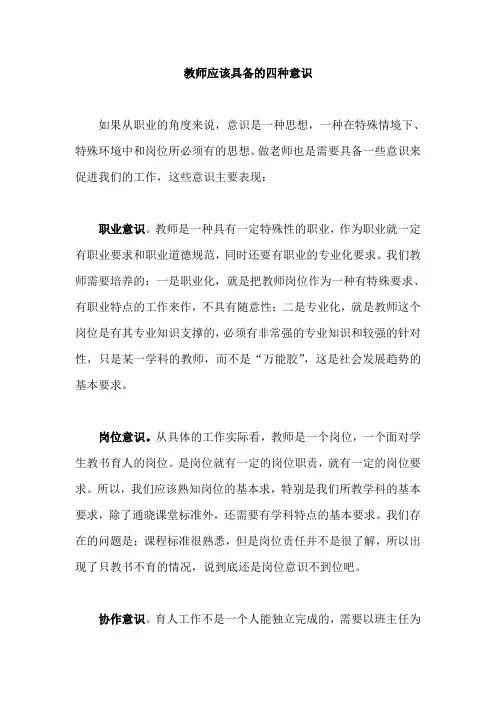 教师应该具备的四种意识

如果从职业的角度来说，意识是一种思想，一种在特殊情境下、特殊环境中和岗位所必须有的思想。做老师也是需要具备一些意识来促进我们的工作，这些意识主要表现：

职业意识。教师是一种具有一定特殊性的职业，作为职业就一定有职业要求和职业道德规范，同时还要有职业的专业化要求。我们教师需要培养的：一是职业化，就是把教师岗位作为一种有特殊要求、有职业特点的工作来作，不具有随意性；二是专业化，就是教师这个岗位是有其专业知识支撑的，必须有非常强的专业知识和较强的针对性，只是某一学科的教师，而不是“万能胶”，这是社会发展趋势的基本要求。

岗位意识。从具体的工作实际看，教师是一个岗位，一个面对学生教书育人的岗位。是岗位就有一定的岗位职责，就有一定的岗位要求。所以，我们应该熟知岗位的基本求，特别是我们所教学科的基本要求，除了通晓课堂标准外，还需要有学科特点的基本要求。我们存在的问题是：课程标准很熟悉，但是岗位责任并不是很了解，所以出现了只教书不育的情况，说到底还是岗位意识不到位吧。

协作意识。育人工作不是一个人能独立完成的，需要以班主任为